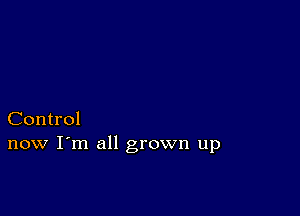 Control
now I´m all grown up